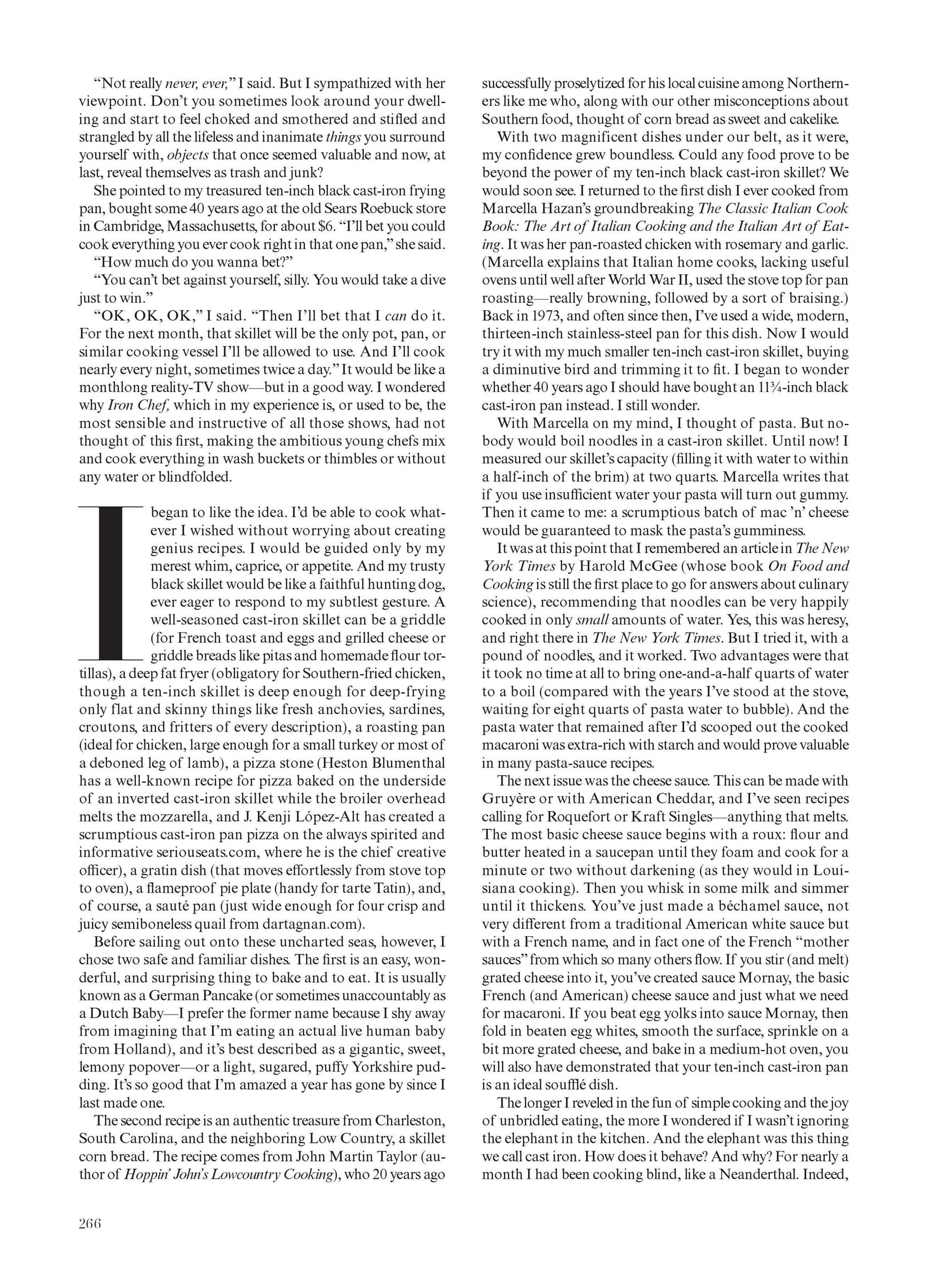 “Not really never, ever,” I said. But I sympathized with her viewpoint. Don’t you sometimes look around your dwelling and start to feel choked and smothered and stifled and strangled by all the lifeless and inanimate things you surround yourself with, objects that once seemed valuable and now, at last, reveal themselves as trash and junk?

She pointed to my treasured ten-inch black cast-iron frying pan, bought some 40 years ago at the old Sears Roebuck store in Cambridge, Massachusetts, for about $6. “I’ll bet you could cook everything you ever cook right in that one pan,” she said.

“How much do you wanna bet?”

“You can’t bet against yourself, silly. You would take a dive just to win.”

“OK, OK, OK,” I said. “Then I’ll bet that I can do it. For the next month, that skillet will be the only pot, pan, or similar cooking vessel I’ll be allowed to use. And I’ll cook nearly every night, sometimes twice a day.” It would be like a monthlong reality-TV show—but in a good way. I wondered why Iron Chef, which in my experience is, or used to be, the most sensible and instructive of all those shows, had not thought of this first, making the ambitious young chefs mix and cook everything in wash buckets or thimbles or without any water or blindfolded.

I began to like the idea. I’d be able to cook whatever I wished without worrying about creating genius recipes. I would be guided only by my merest whim, caprice, or appetite. And my trusty black skillet would be like a faithful hunting dog, ever eager to respond to my subtlest gesture. A well-seasoned cast-iron skillet can be a griddle (for French toast and eggs and grilled cheese or griddle breads like pitas and homemade flour tortillas), a deep fat fryer (obligatory for Southern-fried chicken, though a ten-inch skillet is deep enough for deep-frying only flat and skinny things like fresh anchovies, sardines, croutons, and fritters of every description), a roasting pan (ideal for chicken, large enough for a small turkey or most of a deboned leg of lamb), a pizza stone (Heston Blumenthal has a well-known recipe for pizza baked on the underside of an inverted cast-iron skillet while the broiler overhead melts the mozzarella, and J. Kenji López-Alt has created a scrumptious cast-iron pan pizza on the always spirited and informative seriouseats.com, where he is the chief creative officer), a gratin dish (that moves effortlessly from stove top to oven), a flameproof pie plate (handy for tarte Tatin), and, of course, a sauté pan (just wide enough for four crisp and juicy semiboneless quail from dartagnan.com).

Before sailing out onto these uncharted seas, however, I chose two safe and familiar dishes. The first is an easy, wonderful, and surprising thing to bake and to eat. It is usually known as a German Pancake (or sometimes unaccountably as a Dutch Baby—I prefer the former name because I shy away from imagining that I’m eating an actual live human baby from Holland), and it’s best described as a gigantic, sweet, lemony popover—or a light, sugared, puffy Yorkshire pudding. It’s so good that I’m amazed a year has gone by since I last made one.

The second recipe is an authentic treasure from Charleston, South Carolina, and the neighboring Low Country, a skillet corn bread. The recipe comes from John Martin Taylor (author of Hoppin’ John’s Lowcountry Cooking), who 20 years ago successfully proselytized for his local cuisine among Northerners like me who, along with our other misconceptions about Southern food, thought of corn bread as sweet and cakelike.

With two magnificent dishes under our belt, as it were, my confidence grew boundless. Could any food prove to be beyond the power of my ten-inch black cast-iron skillet? We would soon see. I returned to the first dish I ever cooked from Marcella Hazan’s groundbreaking The Classic Italian Cook Book: The Art of Italian Cooking and the Italian Art of Eating. It was her pan-roasted chicken with rosemary and garlic. (Marcella explains that Italian home cooks, lacking useful ovens until well after World War II, used the stove top for pan roasting—really browning, followed by a sort of braising.) Back in 1973, and often since then, I’ve used a wide, modern, thirteen-inch stainless-steel pan for this dish. Now I would try it with my much smaller ten-inch cast-iron skillet, buying a diminutive bird and trimming it to fit. I began to wonder whether 40 years ago I should have bought an 11¾-inch black cast-iron pan instead. I still wonder.

With Marcella on my mind, I thought of pasta. But nobody would boil noodles in a cast-iron skillet. Until now! I measured our skillet’s capacity (filling it with water to within a half-inch of the brim) at two quarts. Marcella writes that if you use insufficient water your pasta will turn out gummy. Then it came to me: a scrumptious batch of mac ’n’ cheese would be guaranteed to mask the pasta’s gumminess.

It was at this point that I remembered an article in The New York Times by Harold McGee (whose book On Food and Cooking is still the first place to go for answers about culinary science), recommending that noodles can be very happily cooked in only small amounts of water. Yes, this was heresy, and right there in The New York Times. But I tried it, with a pound of noodles, and it worked. Two advantages were that it took no time at all to bring one-and-a-half quarts of water to a boil (compared with the years I’ve stood at the stove, waiting for eight quarts of pasta water to bubble). And the pasta water that remained after I’d scooped out the cooked macaroni was extra-rich with starch and would prove valuable in many pasta-sauce recipes.

The next issue was the cheese sauce. This can be made with Gruyère or with American Cheddar, and I’ve seen recipes calling for Roquefort or Kraft Singles—anything that melts. The most basic cheese sauce begins with a roux: flour and butter heated in a saucepan until they foam and cook for a minute or two without darkening (as they would in Louisiana cooking). Then you whisk in some milk and simmer until it thickens. You’ve just made a béchamel sauce, not very different from a traditional American white sauce but with a French name, and in fact one of the French “mother sauces” from which so many others flow. If you stir (and melt) grated cheese into it, you’ve created sauce Mornay, the basic French (and American) cheese sauce and just what we need for macaroni. If you beat egg yolks into sauce Mornay, then fold in beaten egg whites, smooth the surface, sprinkle on a bit more grated cheese, and bake in a medium-hot oven, you will also have demonstrated that your ten-inch cast-iron pan is an ideal soufflé dish.

The longer I reveled in the fun of simple cooking and the joy of unbridled eating, the more I wondered if I wasn’t ignoring the elephant in the kitchen. And the elephant was this thing we call cast iron. How does it behave? And why? For nearly a month I had been cooking blind, like a Neanderthal. Indeed,

266